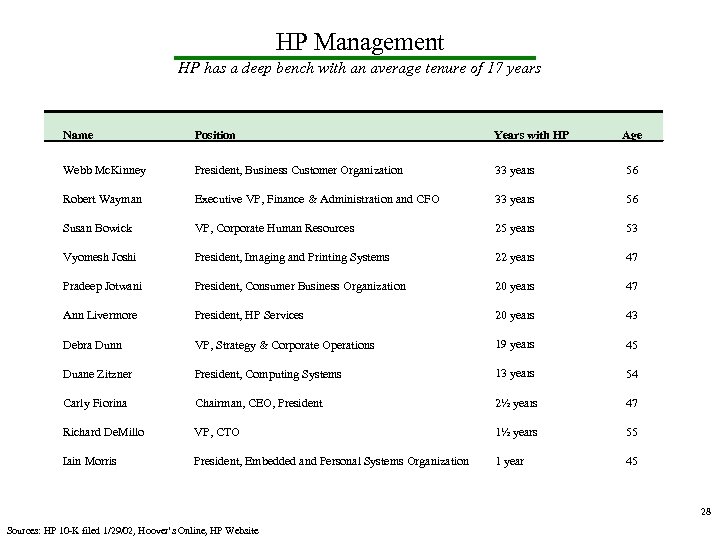 HP Management

HP has a deep bench with an average tenure of 17 years

| Name | Position | Years with HP | Age |
|---|---|---|---|
| Webb McKinney | President, Business Customer Organization | 33 years | 56 |
| Robert Wayman | Executive VP, Finance & Administration and CFO | 33 years | 56 |
| Susan Bowick | VP, Corporate Human Resources | 25 years | 53 |
| Vyomesh Joshi | President, Imaging and Printing Systems | 22 years | 47 |
| Pradeep Jotwani | President, Consumer Business Organization | 20 years | 47 |
| Ann Livermore | President, HP Services | 20 years | 43 |
| Debra Dunn | VP, Strategy & Corporate Operations | 19 years | 45 |
| Duane Zitzner | President, Computing Systems | 13 years | 54 |
| Carly Fiorina | Chairman, CEO, President | 2½ years | 47 |
| Richard DeMillo | VP, CTO | 1½ years | 55 |
| Iain Morris | President, Embedded and Personal Systems Organization | 1 year | 45 |

28

Sources: HP 10-K filed 1/29/02, Hoover's Online, HP Website